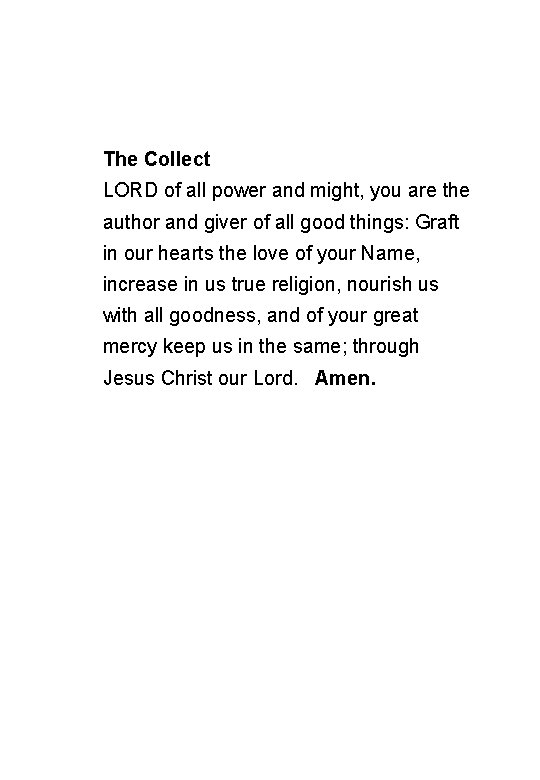 The Collect
LORD of all power and might, you are the author and giver of all good things: Graft in our hearts the love of your Name, increase in us true religion, nourish us with all goodness, and of your great mercy keep us in the same; through Jesus Christ our Lord. Amen.